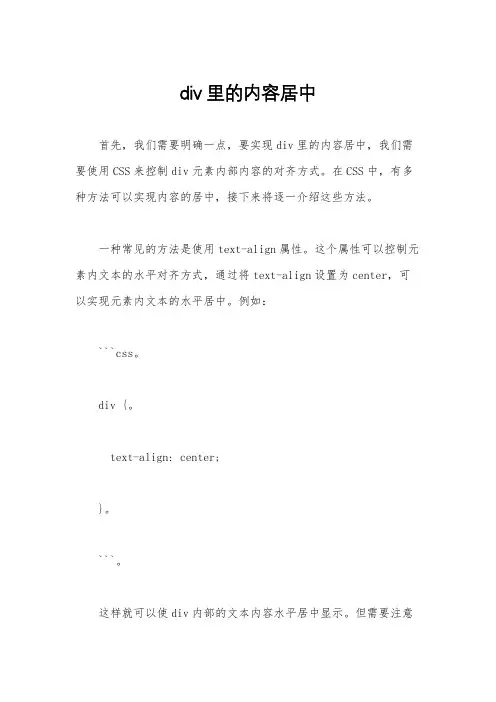 div 里的内容居中

首先，我们需要明确一点，要实现 div 里的内容居中，我们需要使用 CSS 来控制 div 元素内部内容的对齐方式。在 CSS 中，有多种方法可以实现内容的居中，接下来将逐一介绍这些方法。

一种常见的方法是使用 text-align 属性。这个属性可以控制元素内文本的水平对齐方式，通过将 text-align 设置为 center，可以实现元素内文本的水平居中。例如：

```css。

div {。

text-align: center;

}。

```。

这样就可以使 div 内部的文本内容水平居中显示。但需要注意